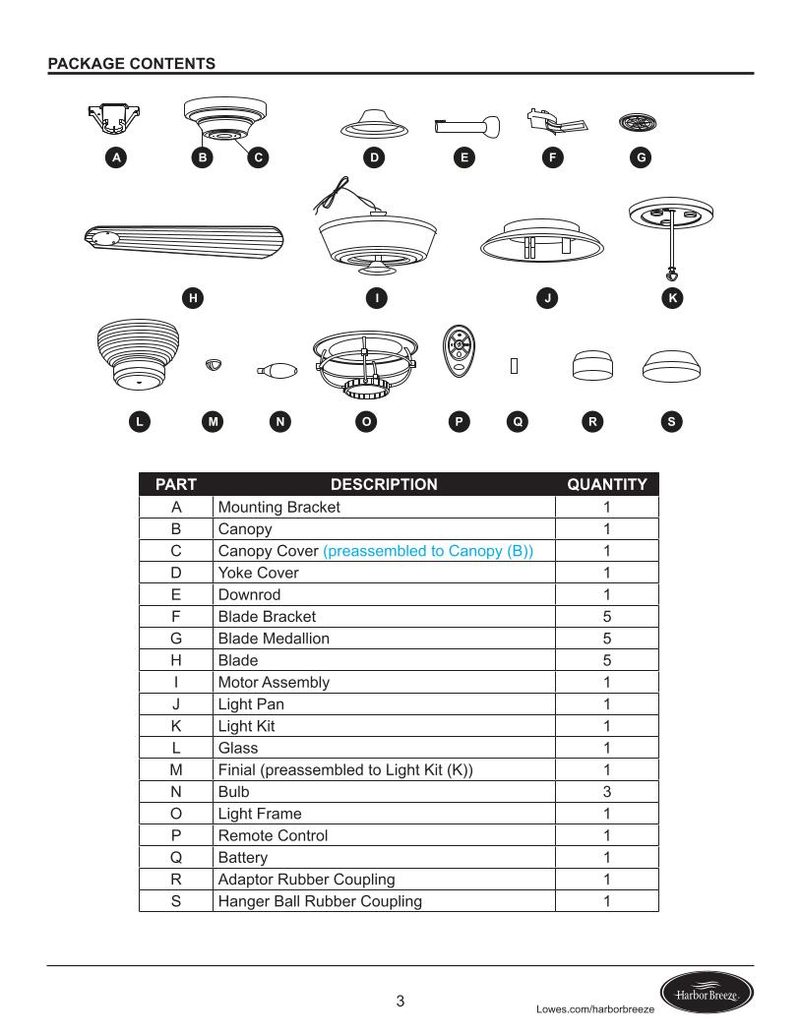 PACKAGE CONTENTS

A B C D E F G

H I J K

L M N O P Q R S

| PART | DESCRIPTION | QUANTITY |
|---|---|---|
| A | Mounting Bracket | 1 |
| B | Canopy | 1 |
| C | Canopy Cover (preassembled to Canopy (B)) | 1 |
| D | Yoke Cover | 1 |
| E | Downrod | 1 |
| F | Blade Bracket | 5 |
| G | Blade Medallion | 5 |
| H | Blade | 5 |
| I | Motor Assembly | 1 |
| J | Light Pan | 1 |
| K | Light Kit | 1 |
| L | Glass | 1 |
| M | Finial (preassembled to Light Kit (K)) | 1 |
| N | Bulb | 3 |
| O | Light Frame | 1 |
| P | Remote Control | 1 |
| Q | Battery | 1 |
| R | Adaptor Rubber Coupling | 1 |
| S | Hanger Ball Rubber Coupling | 1 |

3

Lowes.com/harborbreeze

Harbor Breeze